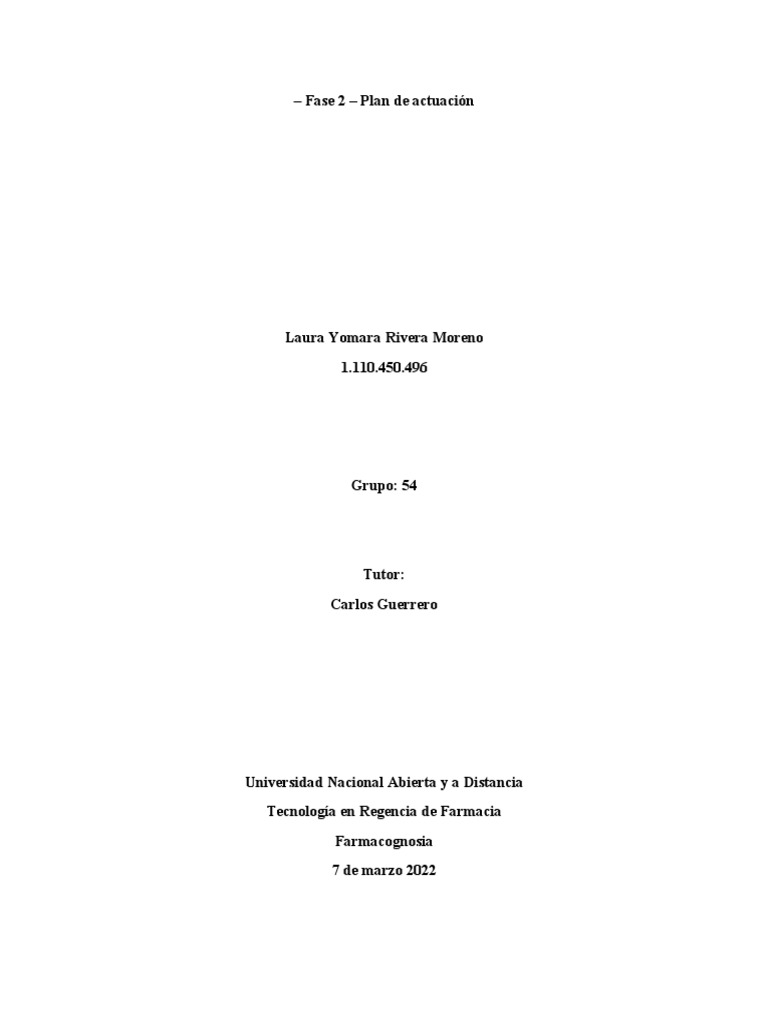 – Fase 2 – Plan de actuación

Laura Yomara Rivera Moreno

1.110.450.496

Grupo: 54

Tutor:

Carlos Guerrero

Universidad Nacional Abierta y a Distancia

Tecnología en Regencia de Farmacia

Farmacognosia

7 de marzo 2022